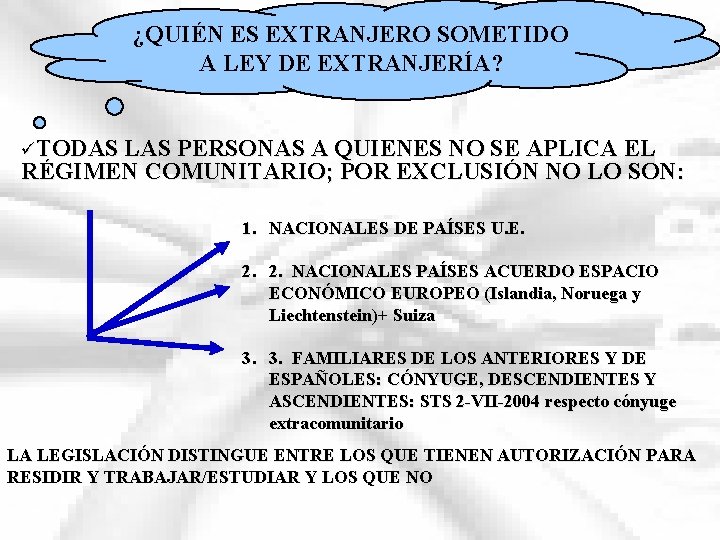 ¿QUIÉN ES EXTRANJERO SOMETIDO A LEY DE EXTRANJERÍA?

✓TODAS LAS PERSONAS A QUIENES NO SE APLICA EL RÉGIMEN COMUNITARIO; POR EXCLUSIÓN NO LO SON:

1. NACIONALES DE PAÍSES U.E.

2. 2. NACIONALES PAÍSES ACUERDO ESPACIO ECONÓMICO EUROPEO (Islandia, Noruega y Liechtenstein)+ Suiza

3. 3. FAMILIARES DE LOS ANTERIORES Y DE ESPAÑOLES: CÓNYUGE, DESCENDIENTES Y ASCENDIENTES: STS 2-VII-2004 respecto cónyuge extracomunitario

LA LEGISLACIÓN DISTINGUE ENTRE LOS QUE TIENEN AUTORIZACIÓN PARA RESIDIR Y TRABAJAR/ESTUDIAR Y LOS QUE NO